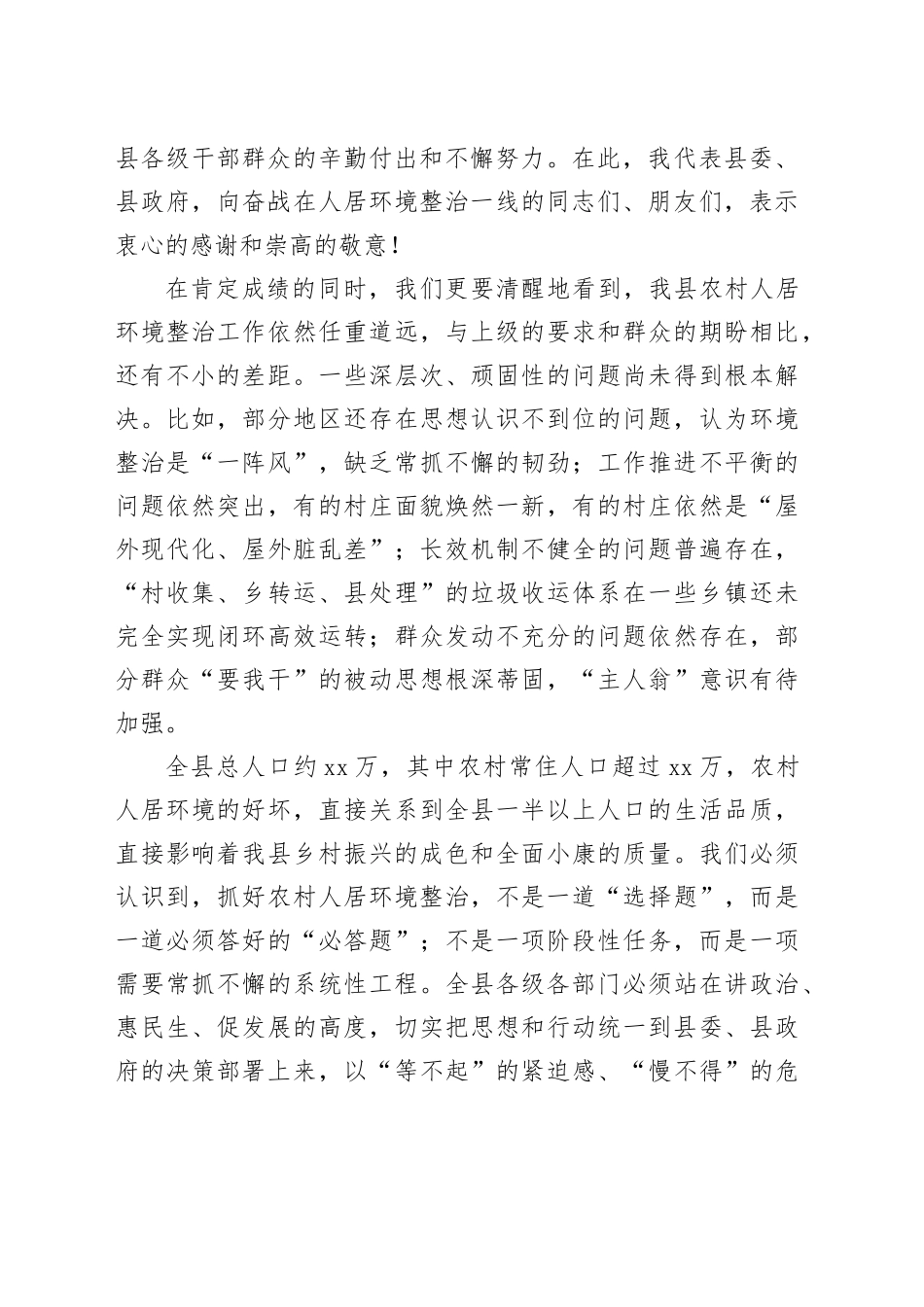 县各级干部群众的辛勤付出和不懈努力。在此，我代表县委、县政府，向奋战在人居环境整治一线的同志们、朋友们，表示衷心的感谢和崇高的敬意！

在肯定成绩的同时，我们更要清醒地看到，我县农村人居环境整治工作依然任重道远，与上级的要求和群众的期盼相比，还有不小的差距。一些深层次、顽固性的问题尚未得到根本解决。比如，部分地区还存在思想认识不到位的问题，认为环境整治是“一阵风”，缺乏常抓不懈的韧劲；工作推进不平衡的问题依然突出，有的村庄面貌焕然一新，有的村庄依然是“屋外现代化、屋外脏乱差”；长效机制不健全的问题普遍存在，“村收集、乡转运、县处理”的垃圾收运体系在一些乡镇还未完全实现闭环高效运转；群众发动不充分的问题依然存在，部分群众“要我干”的被动思想根深蒂固，“主人翁”意识有待加强。

全县总人口约 xx 万，其中农村常住人口超过 xx 万，农村人居环境的好坏，直接关系到全县一半以上人口的生活品质，直接影响着我县乡村振兴的成色和全面小康的质量。我们必须认识到，抓好农村人居环境整治，不是一道“选择题”，而是一道必须答好的“必答题”；不是一项阶段性任务，而是一项需要常抓不懈的系统性工程。全县各级各部门必须站在讲政治、惠民生、促发展的高度，切实把思想和行动统一到县委、县政府的决策部署上来，以“等不起”的紧迫感、“慢不得”的危